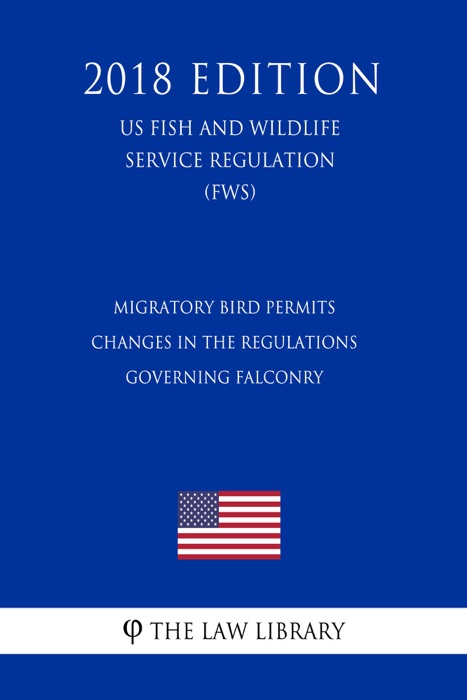 2018 EDITION

US FISH AND WILDLIFE SERVICE REGULATION (FWS)

MIGRATORY BIRD PERMITS
CHANGES IN THE REGULATIONS
GOVERNING FALCONRY

φ THE LAW LIBRARY